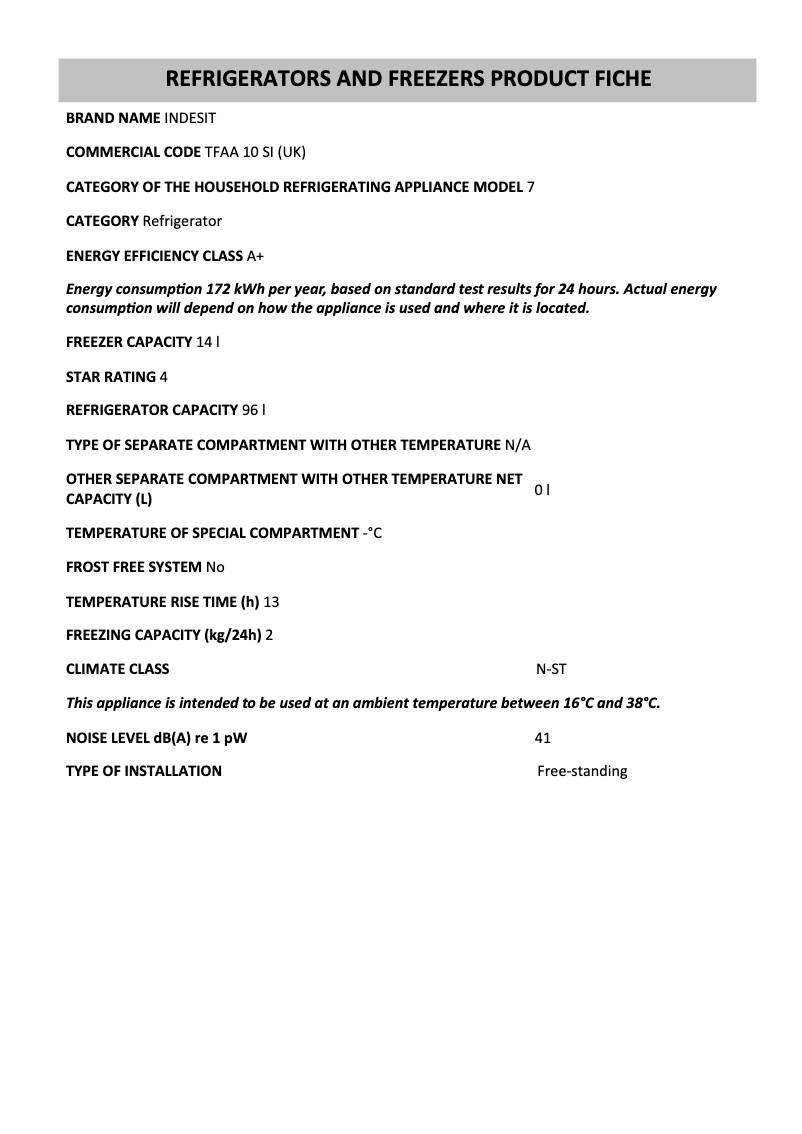 REFRIGERATORS AND FREEZERS PRODUCT FICHE

BRAND NAME INDESIT

COMMERCIAL CODE TFAA 10 SI (UK)

CATEGORY OF THE HOUSEHOLD REFRIGERATING APPLIANCE MODEL 7

CATEGORY Refrigerator

ENERGY EFFICIENCY CLASS A+

Energy consumption 172 kWh per year, based on standard test results for 24 hours. Actual energy consumption will depend on how the appliance is used and where it is located.

FREEZER CAPACITY 14 l

STAR RATING 4

REFRIGERATOR CAPACITY 96 l

TYPE OF SEPARATE COMPARTMENT WITH OTHER TEMPERATURE N/A

OTHER SEPARATE COMPARTMENT WITH OTHER TEMPERATURE NET CAPACITY (L) 0 l

TEMPERATURE OF SPECIAL COMPARTMENT -°C

FROST FREE SYSTEM No

TEMPERATURE RISE TIME (h) 13

FREEZING CAPACITY (kg/24h) 2

CLIMATE CLASS N-ST

This appliance is intended to be used at an ambient temperature between 16°C and 38°C.

NOISE LEVEL dB(A) re 1 pW 41

TYPE OF INSTALLATION Free-standing